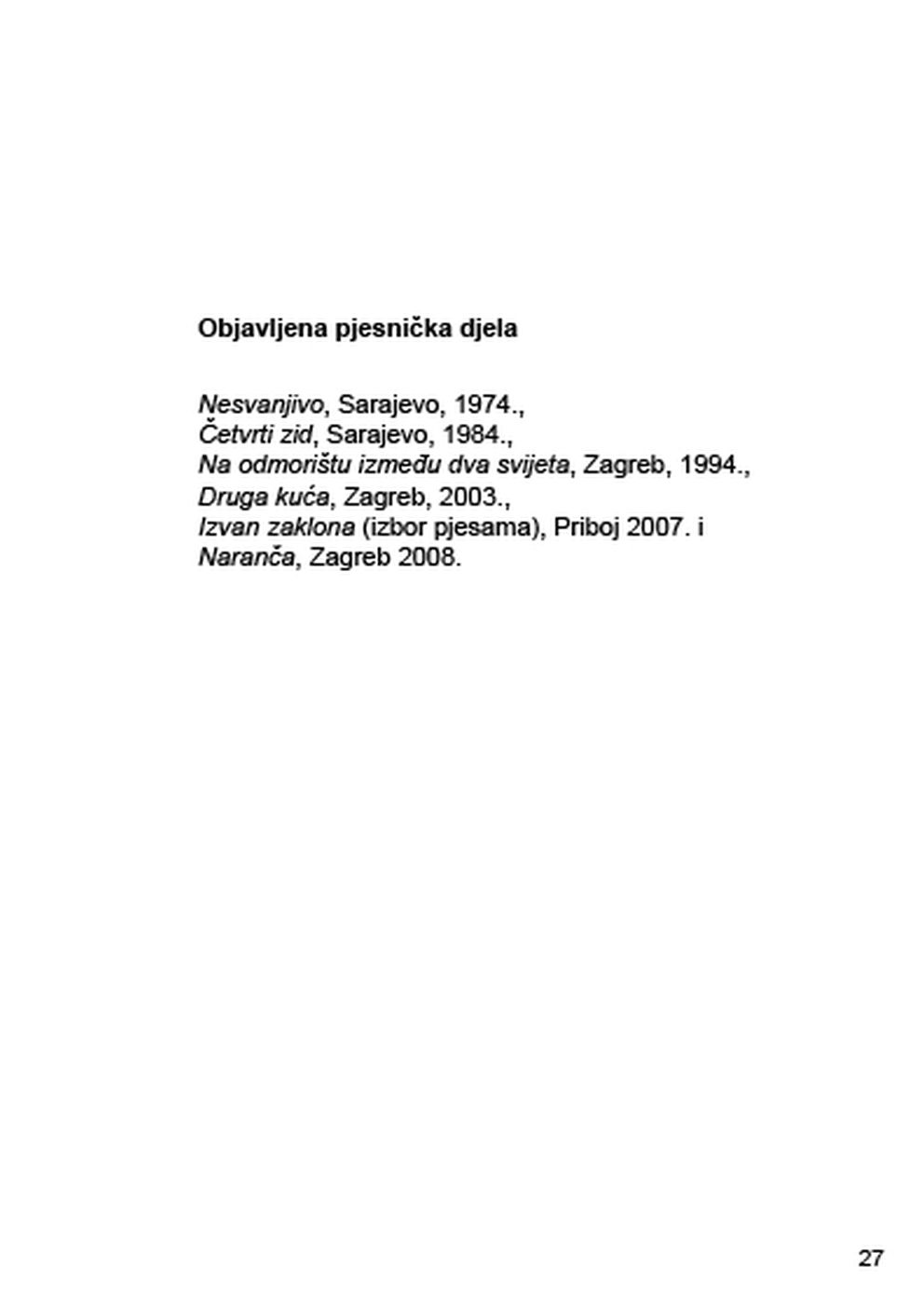 Objavljena pjesnička djela

Nesvanjivo, Sarajevo, 1974.,
Četvrti zid, Sarajevo, 1984.,
Na odmorištu između dva svijeta, Zagreb, 1994.,
Druga kuća, Zagreb, 2003.,
Izvan zaklona (izbor pjesama), Priboj 2007. i
Naranča, Zagreb 2008.

27